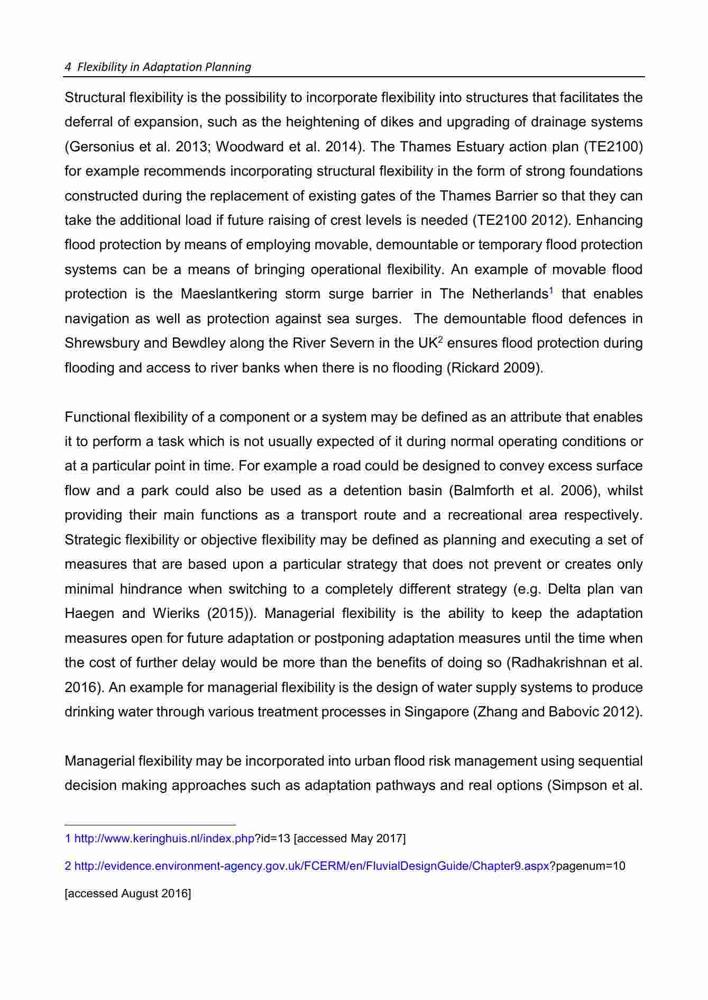 4 Flexibility in Adaptation Planning

Structural flexibility is the possibility to incorporate flexibility into structures that facilitates the deferral of expansion, such as the heightening of dikes and upgrading of drainage systems (Gersonius et al. 2013; Woodward et al. 2014). The Thames Estuary action plan (TE2100) for example recommends incorporating structural flexibility in the form of strong foundations constructed during the replacement of existing gates of the Thames Barrier so that they can take the additional load if future raising of crest levels is needed (TE2100 2012). Enhancing flood protection by means of employing movable, demountable or temporary flood protection systems can be a means of bringing operational flexibility. An example of movable flood protection is the Maeslantkering storm surge barrier in The Netherlands$^1$ that enables navigation as well as protection against sea surges. The demountable flood defences in Shrewsbury and Bewdley along the River Severn in the UK$^2$ ensures flood protection during flooding and access to river banks when there is no flooding (Rickard 2009).

Functional flexibility of a component or a system may be defined as an attribute that enables it to perform a task which is not usually expected of it during normal operating conditions or at a particular point in time. For example a road could be designed to convey excess surface flow and a park could also be used as a detention basin (Balmforth et al. 2006), whilst providing their main functions as a transport route and a recreational area respectively. Strategic flexibility or objective flexibility may be defined as planning and executing a set of measures that are based upon a particular strategy that does not prevent or creates only minimal hindrance when switching to a completely different strategy (e.g. Delta plan van Haegen and Wieriks (2015)). Managerial flexibility is the ability to keep the adaptation measures open for future adaptation or postponing adaptation measures until the time when the cost of further delay would be more than the benefits of doing so (Radhakrishnan et al. 2016). An example for managerial flexibility is the design of water supply systems to produce drinking water through various treatment processes in Singapore (Zhang and Babovic 2012).

Managerial flexibility may be incorporated into urban flood risk management using sequential decision making approaches such as adaptation pathways and real options (Simpson et al.

1 http://www.keringhuis.nl/index.php?id=13 [accessed May 2017]

2 http://evidence.environment-agency.gov.uk/FCERM/en/FluvialDesignGuide/Chapter9.aspx?pagenum=10 [accessed August 2016]